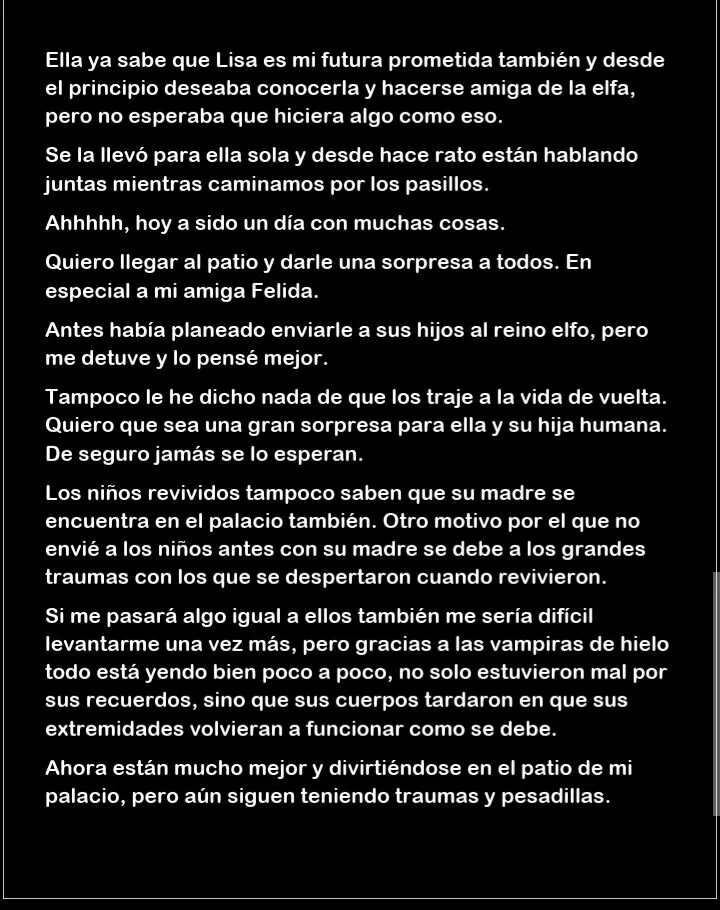 Ella ya sabe que Lisa es mi futura prometida también y desde el principio deseaba conocerla y hacerse amiga de la elfa, pero no esperaba que hiciera algo como eso.

Se la llevó para ella sola y desde hace rato están hablando juntas mientras caminamos por los pasillos.

Ahhhhh, hoy a sido un día con muchas cosas.

Quiero llegar al patio y darle una sorpresa a todos. En especial a mi amiga Felida.

Antes había planeado enviarle a sus hijos al reino elfo, pero me detuve y lo pensé mejor.

Tampoco le he dicho nada de que los traje a la vida de vuelta. Quiero que sea una gran sorpresa para ella y su hija humana. De seguro jamás se lo esperan.

Los niños revividos tampoco saben que su madre se encuentra en el palacio también. Otro motivo por el que no envié a los niños antes con su madre se debe a los grandes traumas con los que se despertaron cuando revivieron.

Si me pasará algo igual a ellos también me sería difícil levantarme una vez más, pero gracias a las vampiras de hielo todo está yendo bien poco a poco, no solo estuvieron mal por sus recuerdos, sino que sus cuerpos tardaron en que sus extremidades volvieran a funcionar como se debe.

Ahora están mucho mejor y divirtiéndose en el patio de mi palacio, pero aún siguen teniendo traumas y pesadillas.